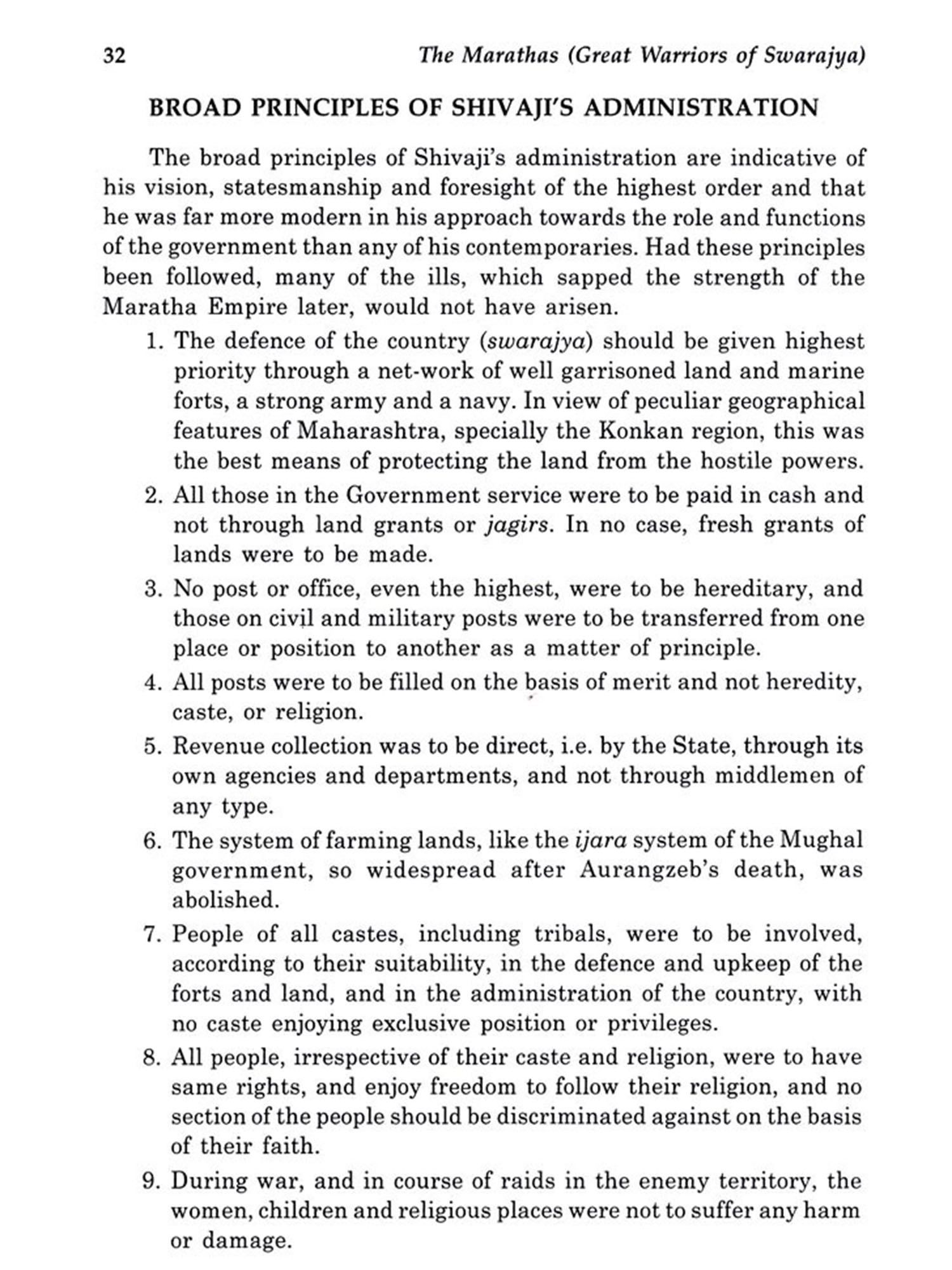 32 The Marathas (Great Warriors of Swarajya)

BROAD PRINCIPLES OF SHIVAJI'S ADMINISTRATION

The broad principles of Shivaji's administration are indicative of his vision, statesmanship and foresight of the highest order and that he was far more modern in his approach towards the role and functions of the government than any of his contemporaries. Had these principles been followed, many of the ills, which sapped the strength of the Maratha Empire later, would not have arisen.

1. The defence of the country (swarajya) should be given highest priority through a net-work of well garrisoned land and marine forts, a strong army and a navy. In view of peculiar geographical features of Maharashtra, specially the Konkan region, this was the best means of protecting the land from the hostile powers.

2. All those in the Government service were to be paid in cash and not through land grants or jagirs. In no case, fresh grants of lands were to be made.

3. No post or office, even the highest, were to be hereditary, and those on civil and military posts were to be transferred from one place or position to another as a matter of principle.

4. All posts were to be filled on the basis of merit and not heredity, caste, or religion.

5. Revenue collection was to be direct, i.e. by the State, through its own agencies and departments, and not through middlemen of any type.

6. The system of farming lands, like the ijara system of the Mughal government, so widespread after Aurangzeb's death, was abolished.

7. People of all castes, including tribals, were to be involved, according to their suitability, in the defence and upkeep of the forts and land, and in the administration of the country, with no caste enjoying exclusive position or privileges.

8. All people, irrespective of their caste and religion, were to have same rights, and enjoy freedom to follow their religion, and no section of the people should be discriminated against on the basis of their faith.

9. During war, and in course of raids in the enemy territory, the women, children and religious places were not to suffer any harm or damage.